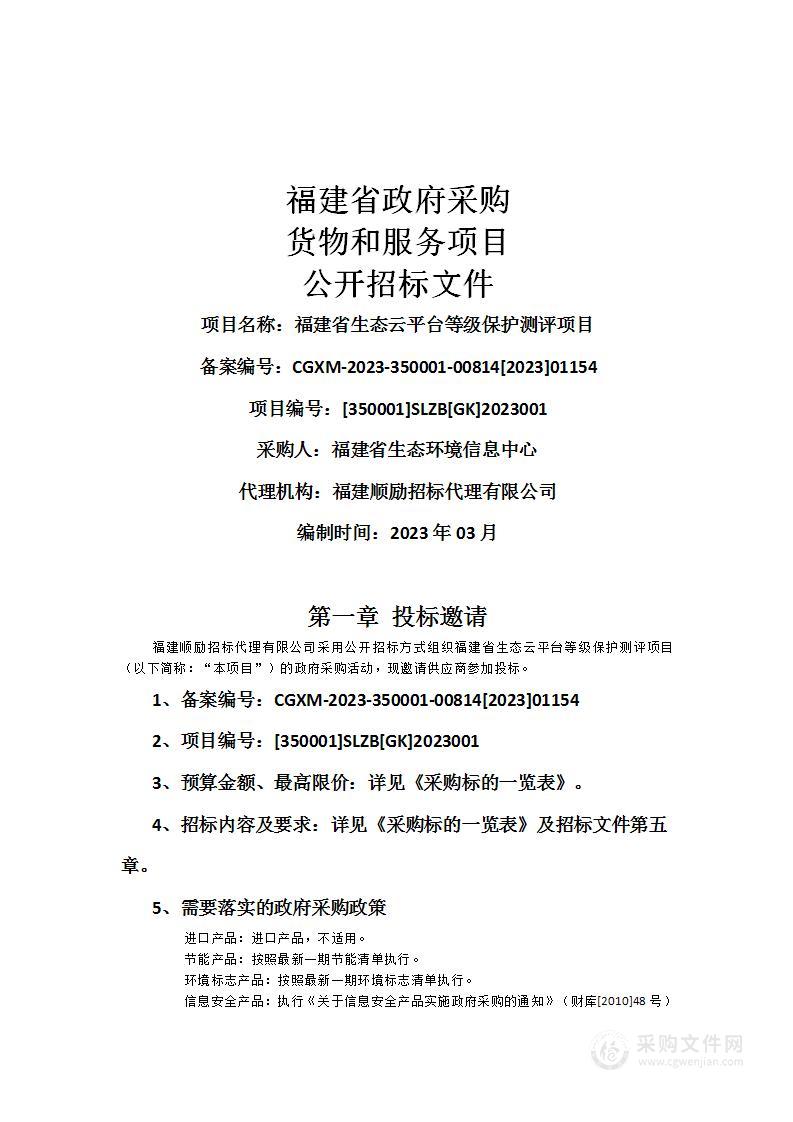 福建省政府采购
货物和服务项目
公开招标文件

项目名称：福建省生态云平台等级保护测评项目

备案编号：CGXM-2023-350001-00814[2023]01154

项目编号：[350001]SLZB[GK]2023001

采购人：福建省生态环境信息中心

代理机构：福建顺励招标代理有限公司

编制时间：2023 年 03 月

第一章 投标邀请

福建顺励招标代理有限公司采用公开招标方式组织福建省生态云平台等级保护测评项目（以下简称：“本项目”）的政府采购活动，现邀请供应商参加投标。

1、备案编号：CGXM-2023-350001-00814[2023]01154

2、项目编号：[350001]SLZB[GK]2023001

3、预算金额、最高限价：详见《采购标的一览表》。

4、招标内容及要求：详见《采购标的一览表》及招标文件第五章。

5、需要落实的政府采购政策

进口产品：进口产品，不适用。
节能产品：按照最新一期节能清单执行。
环境标志产品：按照最新一期环境标志清单执行。
信息安全产品：执行《关于信息安全产品实施政府采购的通知》（财库[2010]48 号）

采购文件网
www.cgwenjian.com